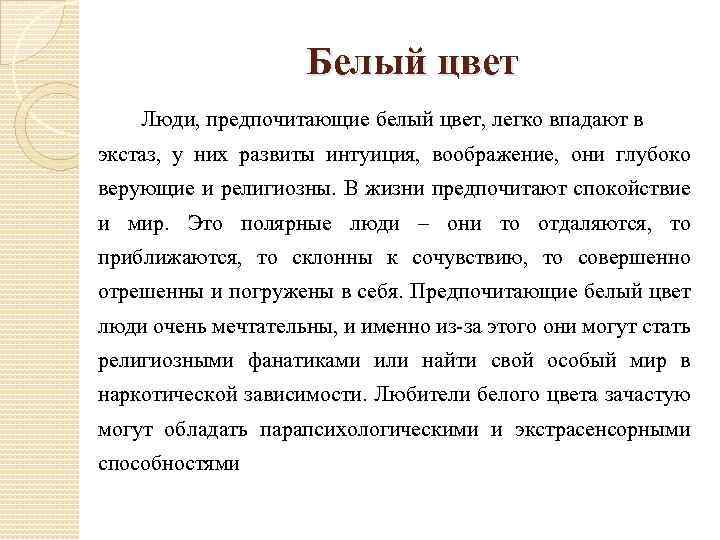 Белый цвет

Люди, предпочитающие белый цвет, легко впадают в экстаз, у них развиты интуиция, воображение, они глубоко верующие и религиозны. В жизни предпочитают спокойствие и мир. Это полярные люди – они то отдаляются, то приближаются, то склонны к сочувствию, то совершенно отрешенны и погружены в себя. Предпочитающие белый цвет люди очень мечтательны, и именно из-за этого они могут стать религиозными фанатиками или найти свой особый мир в наркотической зависимости. Любители белого цвета зачастую могут обладать парапсихологическими и экстрасенсорными способностями